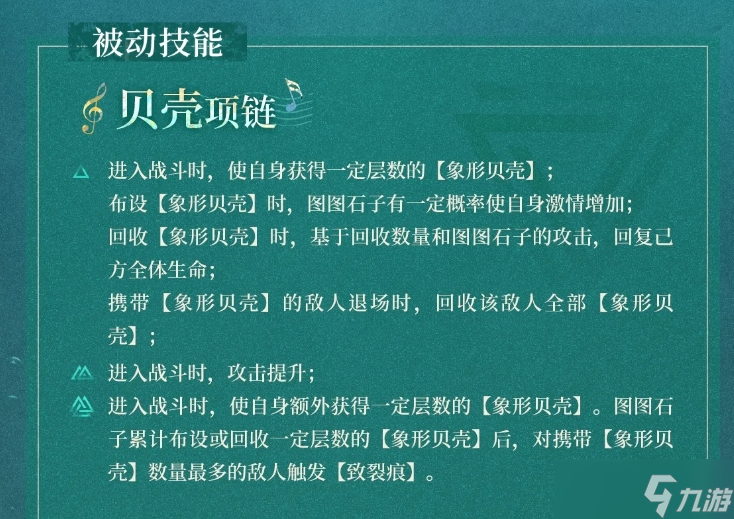 被动技能

贝壳项链

进入战斗时，使自身获得一定层数的【象形贝壳】；
布设【象形贝壳】时，图图石子有一定概率使自身激情增加；
回收【象形贝壳】时，基于回收数量和图图石子的攻击，回复己方全体生命；
携带【象形贝壳】的敌人退场时，回收该敌人全部【象形贝壳】；

进入战斗时，攻击提升；

进入战斗时，使自身额外获得一定层数的【象形贝壳】。图图石子累计布设或回收一定层数的【象形贝壳】后，对携带【象形贝壳】数量最多的敌人触发【致裂痕】。

九游